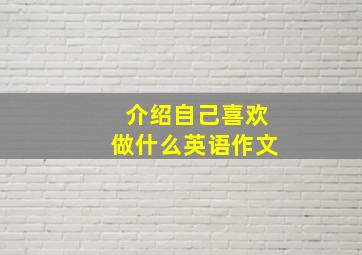 介绍自己喜欢
做什么英语作文